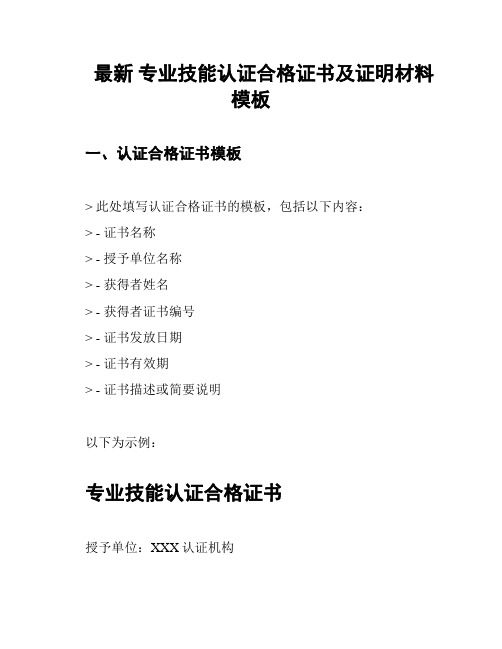 最新 专业技能认证合格证书及证明材料模板

一、认证合格证书模板

> 此处填写认证合格证书的模板，包括以下内容：

> - 证书名称

> - 授予单位名称

> - 获得者姓名

> - 获得者证书编号

> - 证书发放日期

> - 证书有效期

> - 证书描述或简要说明

以下为示例：

专业技能认证合格证书

授予单位：XXX 认证机构